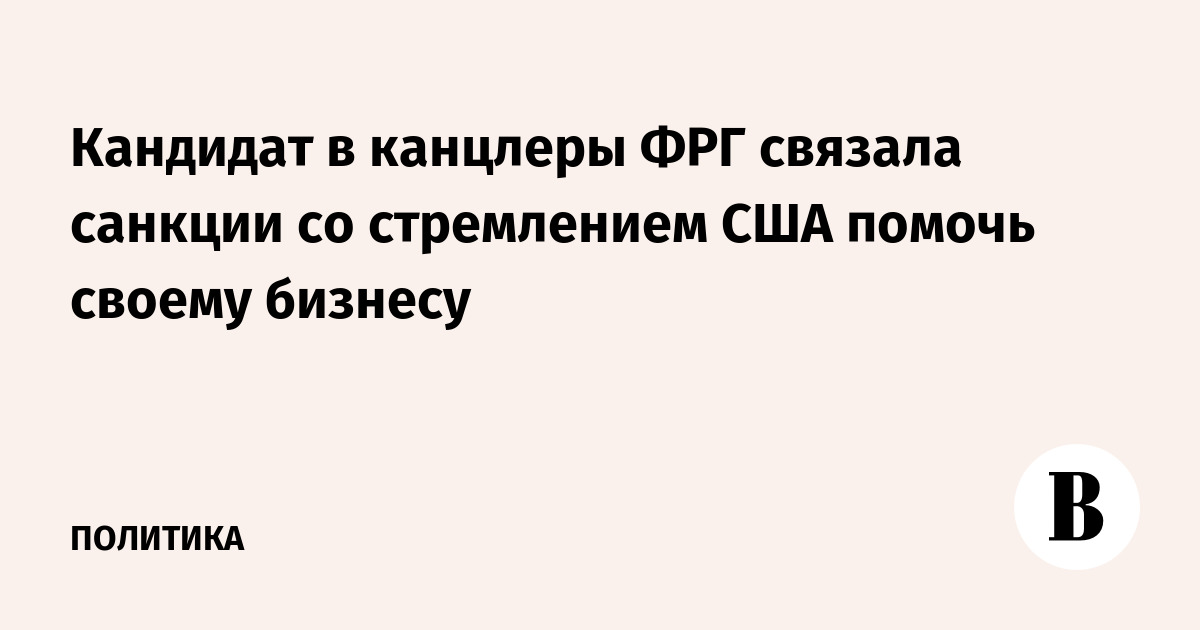 Кандидат в канцлеры ФРГ связала санкции со стремлением США помочь своему бизнесу

ПОЛИТИКА

В